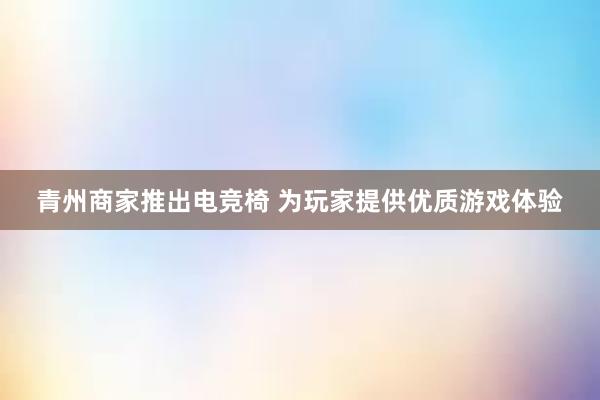 青州商家推出电竞椅 为玩家提供优质游戏体验